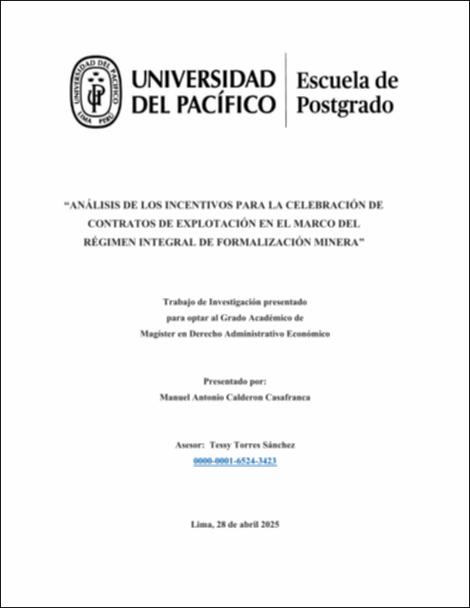 UNIVERSIDAD DEL PACÍFICO LIMA PERÚ UP

UNIVERSIDAD DEL PACÍFICO

Escuela de Postgrado

"ANÁLISIS DE LOS INCENTIVOS PARA LA CELEBRACIÓN DE CONTRATOS DE EXPLOTACIÓN EN EL MARCO DEL RÉGIMEN INTEGRAL DE FORMALIZACIÓN MINERA"

Trabajo de Investigación presentado para optar al Grado Académico de Magíster en Derecho Administrativo Económico

Presentado por:
Manuel Antonio Calderon Casafranca

Asesor: Tessy Torres Sánchez
0000-0001-6524-3423

Lima, 28 de abril 2025